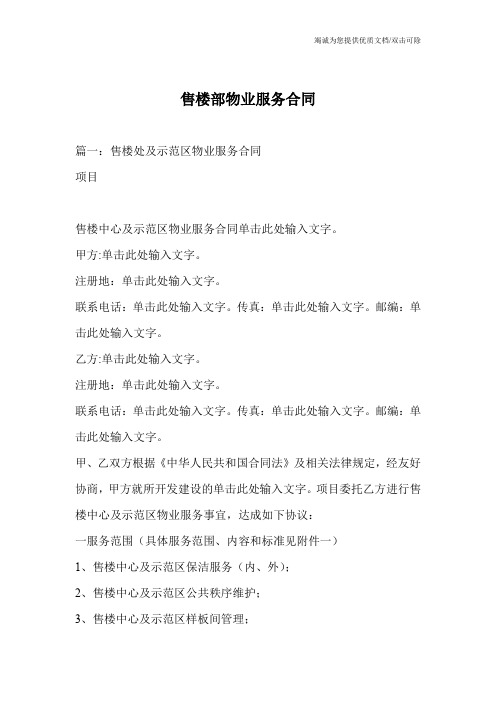 竭诚为您提供优质文档/双击可除

售楼部物业服务合同

篇一：售楼处及示范区物业服务合同

项目

售楼中心及示范区物业服务合同单击此处输入文字。

甲方:单击此处输入文字。

注册地：单击此处输入文字。

联系电话：单击此处输入文字。传真：单击此处输入文字。邮编：单击此处输入文字。

乙方:单击此处输入文字。

注册地：单击此处输入文字。

联系电话：单击此处输入文字。传真：单击此处输入文字。邮编：单击此处输入文字。

甲、乙双方根据《中华人民共和国合同法》及相关法律规定，经友好协商，甲方就所开发建设的单击此处输入文字。项目委托乙方进行售楼中心及示范区物业服务事宜，达成如下协议：

一服务范围（具体服务范围、内容和标准见附件一）

1、售楼中心及示范区保洁服务（内、外）；

2、售楼中心及示范区公共秩序维护；

3、售楼中心及示范区样板间管理；